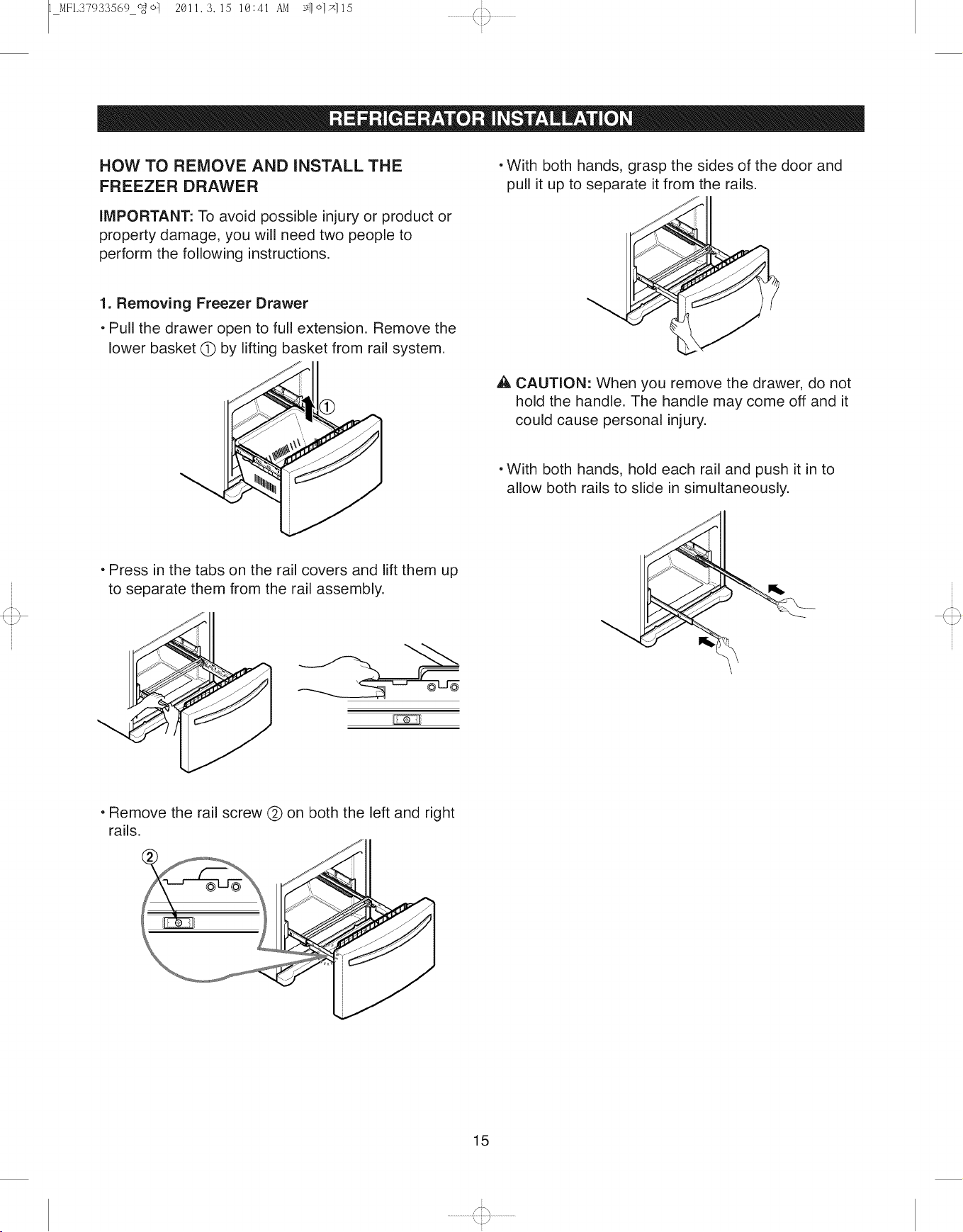 1_MFL37933569_영어 2011.3.15 10:41 AM 페이지15

REFRIGERATOR INSTALLATION

HOW TO REMOVE AND INSTALL THE FREEZER DRAWER

IMPORTANT: To avoid possible injury or product or property damage, you will need two people to perform the following instructions.

1. Removing Freezer Drawer

• Pull the drawer open to full extension. Remove the lower basket ① by lifting basket from rail system.

①

• Press in the tabs on the rail covers and lift them up to separate them from the rail assembly.

• Remove the rail screw ② on both the left and right rails.

②

• With both hands, grasp the sides of the door and pull it up to separate it from the rails.

CAUTION: When you remove the drawer, do not hold the handle. The handle may come off and it could cause personal injury.

• With both hands, hold each rail and push it in to allow both rails to slide in simultaneously.

15